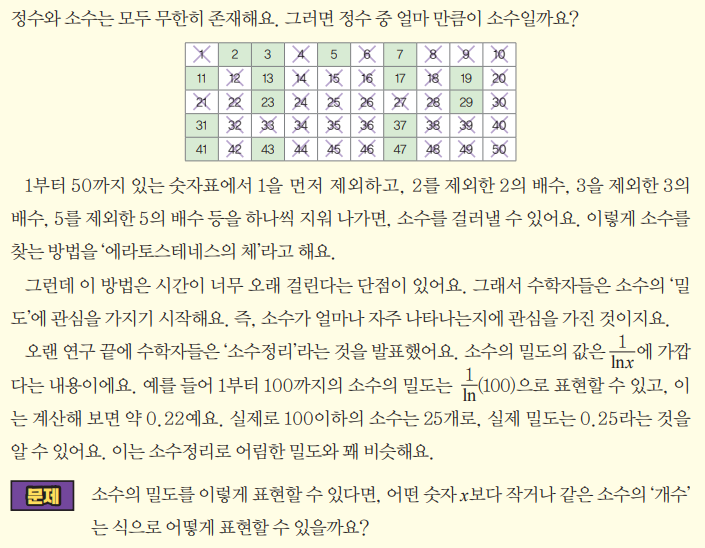 정수와 소수는 모두 무한히 존재해요. 그러면 정수 중 얼마 만큼이 소수일까요?

| 1 | 2 | 3 | 4 | 5 | 6 | 7 | 8 | 9 | 10 |
|---|---|---|---|---|---|---|---|---|---|
| 11 | 12 | 13 | 14 | 15 | 16 | 17 | 18 | 19 | 20 |
| 21 | 22 | 23 | 24 | 25 | 26 | 27 | 28 | 29 | 30 |
| 31 | 32 | 33 | 34 | 35 | 36 | 37 | 38 | 39 | 40 |
| 41 | 42 | 43 | 44 | 45 | 46 | 47 | 48 | 49 | 50 |

1부터 50까지 있는 숫자표에서 1을 먼저 제외하고, 2를 제외한 2의 배수, 3을 제외한 3의 배수, 5를 제외한 5의 배수 등을 하나씩 지워 나가면, 소수를 걸러낼 수 있어요. 이렇게 소수를 찾는 방법을 '에라토스테네스의 체'라고 해요.

그런데 이 방법은 시간이 너무 오래 걸린다는 단점이 있어요. 그래서 수학자들은 소수의 '밀도'에 관심을 가지기 시작해요. 즉, 소수가 얼마나 자주 나타나는지에 관심을 가진 것이지요.

오랜 연구 끝에 수학자들은 '소수정리'라는 것을 발표했어요. 소수의 밀도의 값은 $\frac{1}{\ln x}$에 가깝다는 내용이에요. 예를 들어 1부터 100까지의 소수의 밀도는 $\frac{1}{\ln}(100)$으로 표현할 수 있고, 이는 계산해 보면 약 0.22예요. 실제로 100이하의 소수는 25개로, 실제 밀도는 0.25라는 것을 알 수 있어요. 이는 소수정리로 어림한 밀도와 꽤 비슷해요.

문제 소수의 밀도를 이렇게 표현할 수 있다면, 어떤 숫자 $x$보다 작거나 같은 소수의 '개수'는 식으로 어떻게 표현할 수 있을까요?